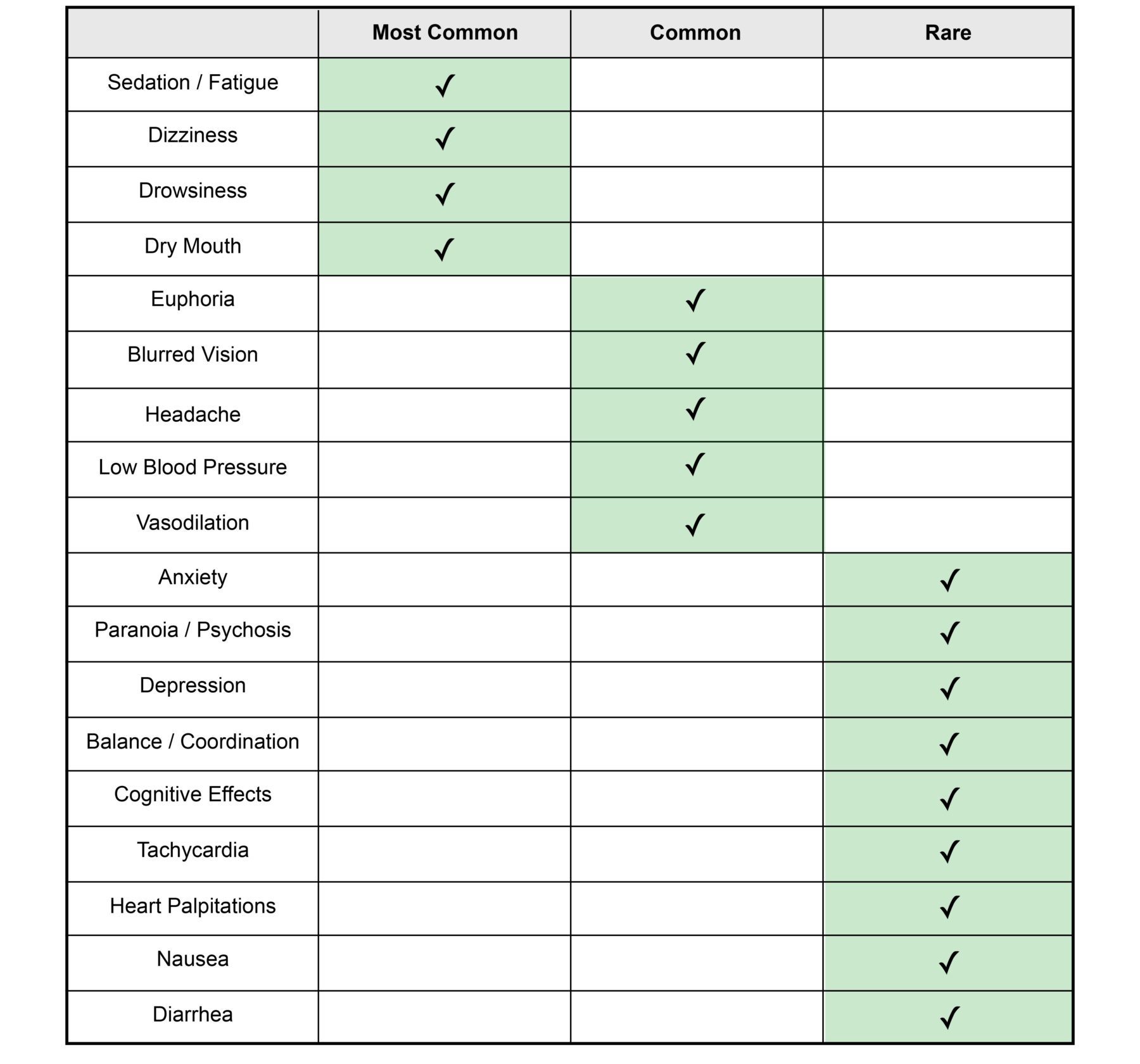 | | Most Common | Common | Rare |
|---|---|---|---|
| Sedation / Fatigue | ✓ | | |
| Dizziness | ✓ | | |
| Drowsiness | ✓ | | |
| Dry Mouth | ✓ | | |
| Euphoria | | ✓ | |
| Blurred Vision | | ✓ | |
| Headache | | ✓ | |
| Low Blood Pressure | | ✓ | |
| Vasodilation | | ✓ | |
| Anxiety | | | ✓ |
| Paranoia / Psychosis | | | ✓ |
| Depression | | | ✓ |
| Balance / Coordination | | | ✓ |
| Cognitive Effects | | | ✓ |
| Tachycardia | | | ✓ |
| Heart Palpitations | | | ✓ |
| Nausea | | | ✓ |
| Diarrhea | | | ✓ |